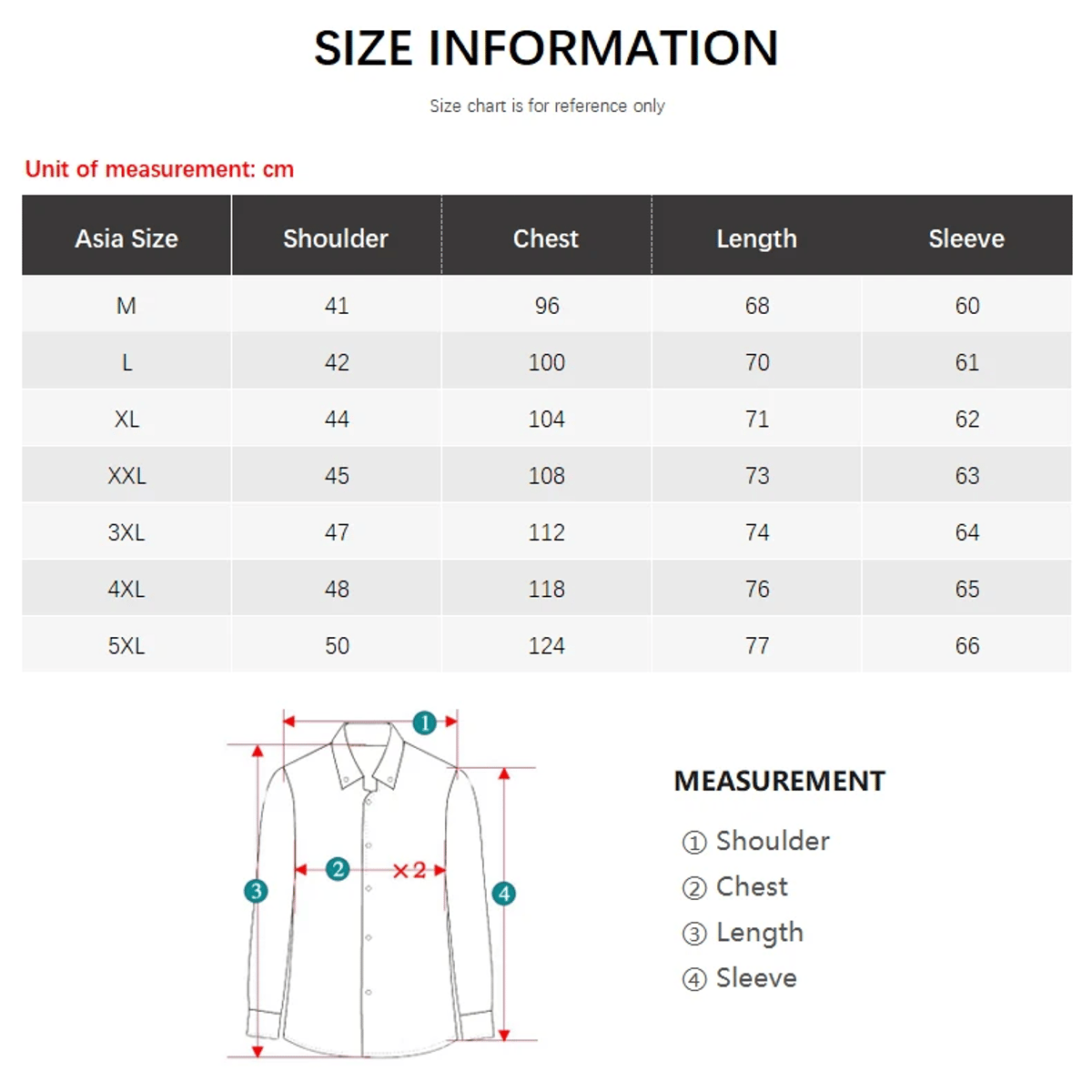 SIZE INFORMATION

Size chart is for reference only

Unit of measurement: cm

| Asia Size | Shoulder | Chest | Length | Sleeve |
|---|---|---|---|---|
| M | 41 | 96 | 68 | 60 |
| L | 42 | 100 | 70 | 61 |
| XL | 44 | 104 | 71 | 62 |
| XXL | 45 | 108 | 73 | 63 |
| 3XL | 47 | 112 | 74 | 64 |
| 4XL | 48 | 118 | 76 | 65 |
| 5XL | 50 | 124 | 77 | 66 |

1

2 ×2

3

4

MEASUREMENT

① Shoulder
② Chest
③ Length
④ Sleeve